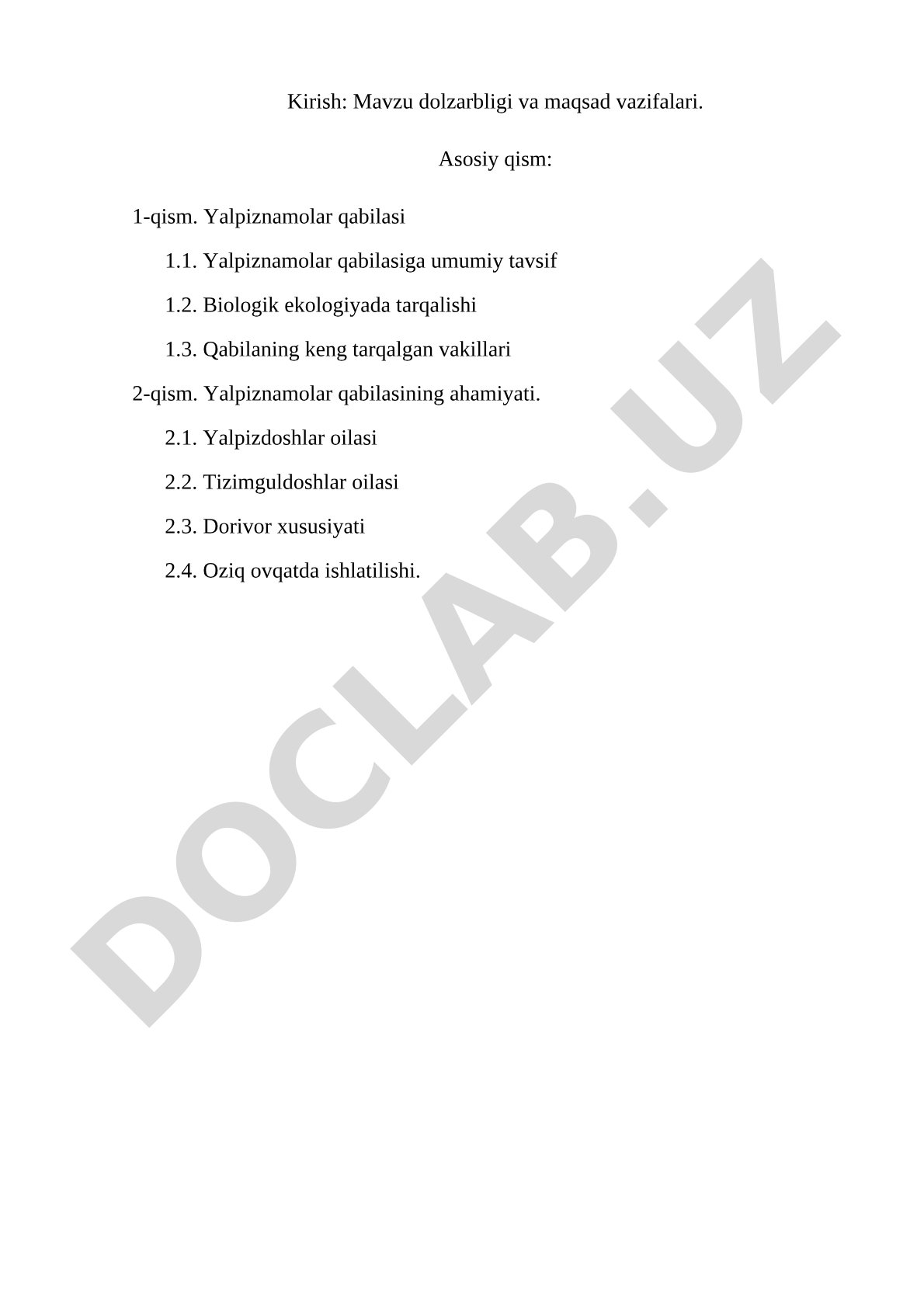 Kirish: Mavzu dolzarbligi va maqsad vazifalari.

Asosiy qism:

1-qism. Yalpiznamolar qabilasi

1.1. Yalpiznamolar qabilasiga umumiy tavsif

1.2. Biologik ekologiyada tarqalishi

1.3. Qabilaning keng tarqalgan vakillari

2-qism. Yalpiznamolar qabilasining ahamiyati.

2.1. Yalpizdoshlar oilasi

2.2. Tizimguldoshlar oilasi

2.3. Dorivor xususiyati

2.4. Oziq ovqatda ishlatilishi.

DOCLAB.UZ